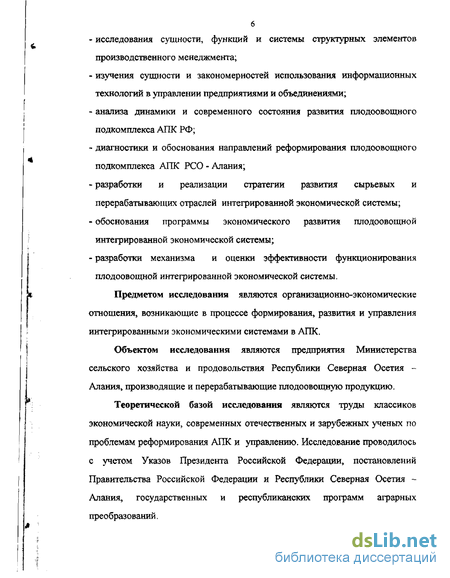 6

- исследования сущности, функций и системы структурных элементов производственного менеджмента;

- изучения сущности и закономерностей использования информационных технологий в управлении предприятиями и объединениями;

- анализа динамики и современного состояния развития плодоовощного подкомплекса АПК РФ;

- диагностики и обоснования направлений реформирования плодоовощного подкомплекса АПК РСО - Алания;

- разработки и реализации стратегии развития сырьевых и перерабатывающих отраслей интегрированной экономической системы;

- обоснования программы экономического развития плодоовощной интегрированной экономической системы;

- разработки механизма и оценки эффективности функционирования плодоовощной интегрированной экономической системы.

Предметом исследования являются организационно-экономические отношения, возникающие в процессе формирования, развития и управления интегрированными экономическими системами в АПК.

Объектом исследования являются предприятия Министерства сельского хозяйства и продовольствия Республики Северная Осетия – Алания, производящие и перерабатывающие плодоовощную продукцию.

Теоретической базой исследования являются труды классиков экономической науки, современных отечественных и зарубежных ученых по проблемам реформирования АПК и управлению. Исследование проводилось с учетом Указов Президента Российской Федерации, постановлений Правительства Российской Федерации и Республики Северная Осетия – Алания, государственных и республиканских программ аграрных преобразований.

dsLib.net
библиотека диссертаций